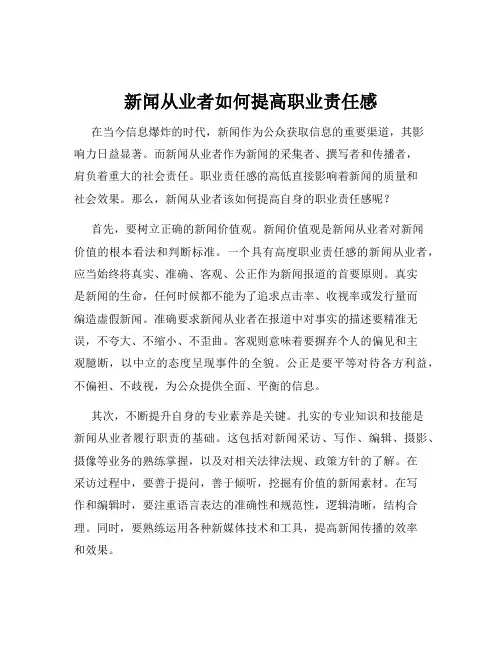 新闻从业者如何提高职业责任感

在当今信息爆炸的时代，新闻作为公众获取信息的重要渠道，其影响力日益显著。而新闻从业者作为新闻的采集者、撰写者和传播者，肩负着重大的社会责任。职业责任感的高低直接影响着新闻的质量和社会效果。那么，新闻从业者该如何提高自身的职业责任感呢？

首先，要树立正确的新闻价值观。新闻价值观是新闻从业者对新闻价值的根本看法和判断标准。一个具有高度职业责任感的新闻从业者，应当始终将真实、准确、客观、公正作为新闻报道的首要原则。真实是新闻的生命，任何时候都不能为了追求点击率、收视率或发行量而编造虚假新闻。准确要求新闻从业者在报道中对事实的描述要精准无误，不夸大、不缩小、不歪曲。客观则意味着要摒弃个人的偏见和主观臆断，以中立的态度呈现事件的全貌。公正是要平等对待各方利益，不偏袒、不歧视，为公众提供全面、平衡的信息。

其次，不断提升自身的专业素养是关键。扎实的专业知识和技能是新闻从业者履行职责的基础。这包括对新闻采访、写作、编辑、摄影、摄像等业务的熟练掌握，以及对相关法律法规、政策方针的了解。在采访过程中，要善于提问，善于倾听，挖掘有价值的新闻素材。在写作和编辑时，要注重语言表达的准确性和规范性，逻辑清晰，结构合理。同时，要熟练运用各种新媒体技术和工具，提高新闻传播的效率和效果。